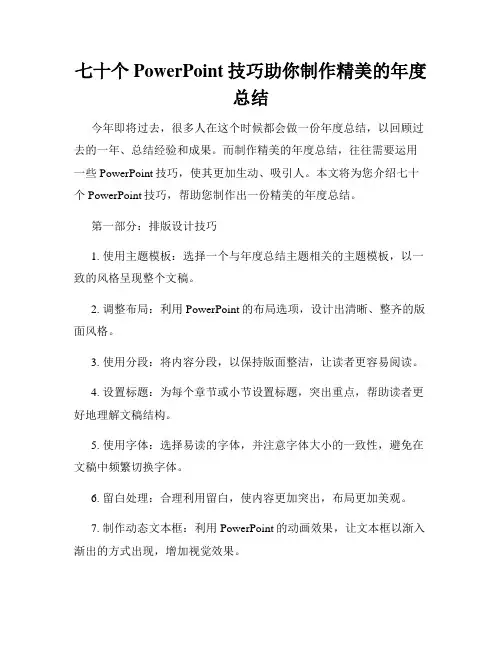 七十个 PowerPoint 技巧助你制作精美的年度总结

今年即将过去，很多人在这个时候都会做一份年度总结，以回顾过去的一年、总结经验和成果。而制作精美的年度总结，往往需要运用一些 PowerPoint 技巧，使其更加生动、吸引人。本文将为您介绍七十个 PowerPoint 技巧，帮助您制作出一份精美的年度总结。

第一部分：排版设计技巧

1. 使用主题模板：选择一个与年度总结主题相关的主题模板，以一致的风格呈现整个文稿。

2. 调整布局：利用 PowerPoint 的布局选项，设计出清晰、整齐的版面风格。

3. 使用分段：将内容分段，以保持版面整洁，让读者更容易阅读。

4. 设置标题：为每个章节或小节设置标题，突出重点，帮助读者更好地理解文稿结构。

5. 使用字体：选择易读的字体，并注意字体大小的一致性，避免在文稿中频繁切换字体。

6. 留白处理：合理利用留白，使内容更加突出，布局更加美观。

7. 制作动态文本框：利用 PowerPoint 的动画效果，让文本框以渐入渐出的方式出现，增加视觉效果。